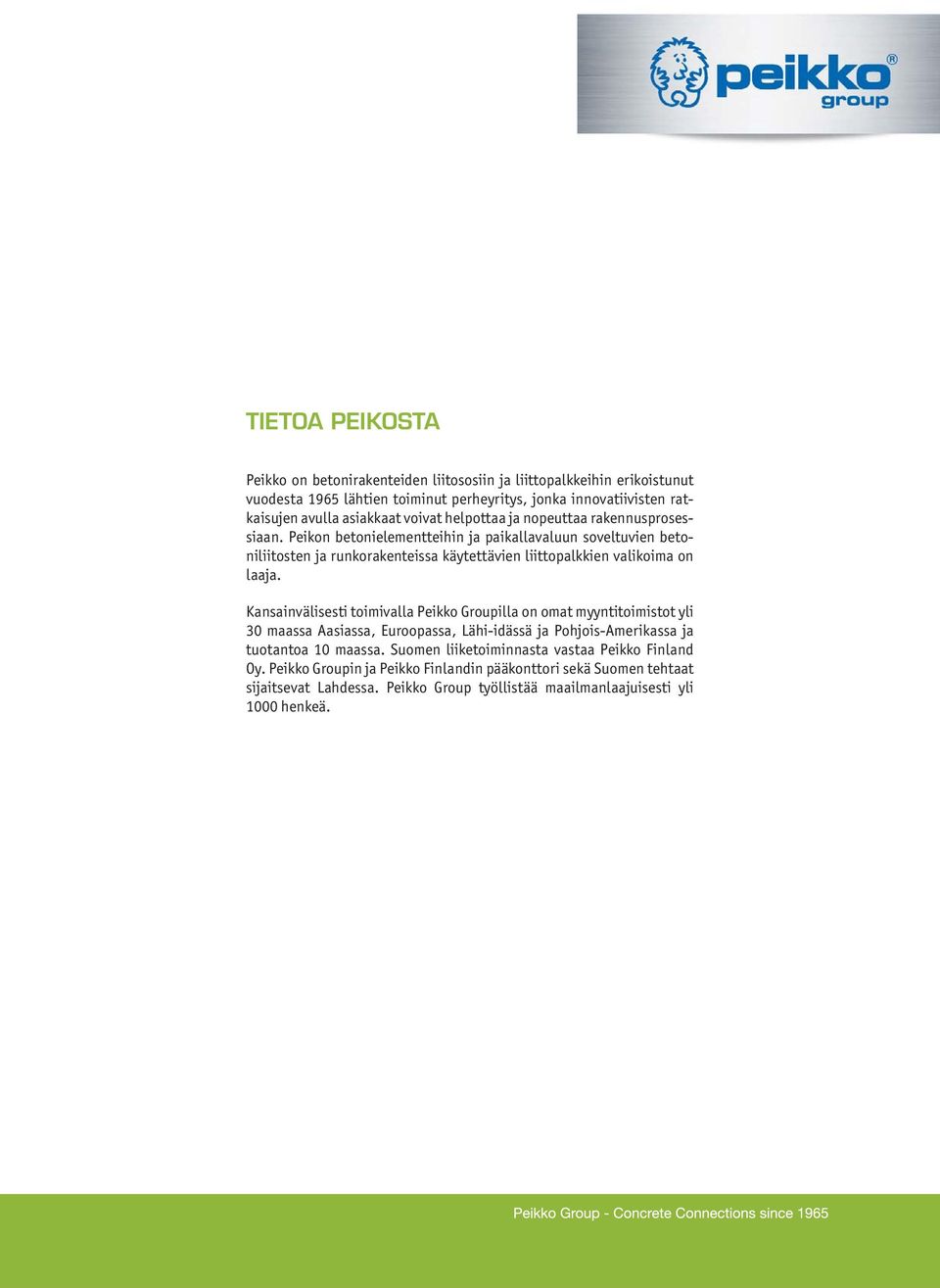 peikko®
group

TIETOA PEIKOSTA

Peikko on betonirakenteiden liitososiin ja liittopalkkeihin erikoistunut vuodesta 1965 lähtien toiminut perheyritys, jonka innovatiivisten ratkaisujen avulla asiakkaat voivat helpottaa ja nopeuttaa rakennusprosessiaan. Peikon betonielementteihin ja paikallavaluun soveltuvien betoniliitosten ja runkorakenteissa käytettävien liittopalkkien valikoima on laaja.

Kansainvälisesti toimivalla Peikko Groupilla on omat myyntitoimistot yli 30 maassa Aasiassa, Euroopassa, Lähi-idässä ja Pohjois-Amerikassa ja tuotantoa 10 maassa. Suomen liiketoiminnasta vastaa Peikko Finland Oy. Peikko Groupin ja Peikko Finlandin pääkonttori sekä Suomen tehtaat sijaitsevat Lahdessa. Peikko Group työllistää maailmanlaajuisesti yli 1000 henkeä.

Peikko Group - Concrete Connections since 1965